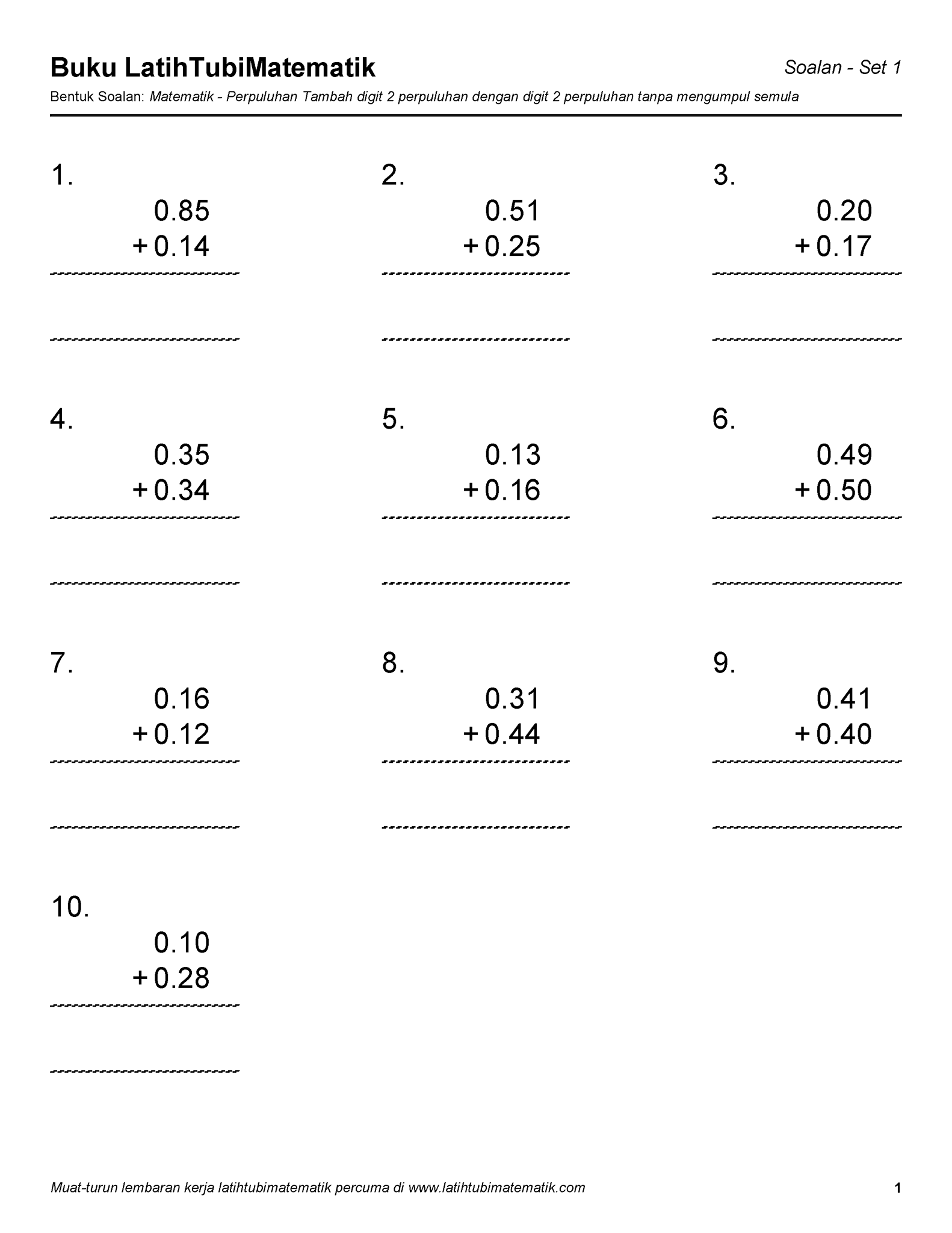 Buku LatihTubiMatematik

Soalan - Set 1

Bentuk Soalan: Matematik - Perpuluhan Tambah digit 2 perpuluhan dengan digit 2 perpuluhan tanpa mengumpul semula

1.
0.85
+ 0.14

2.
0.51
+ 0.25

3.
0.20
+ 0.17

4.
0.35
+ 0.34

5.
0.13
+ 0.16

6.
0.49
+ 0.50

7.
0.16
+ 0.12

8.
0.31
+ 0.44

9.
0.41
+ 0.40

10.
0.10
+ 0.28

Muat-turun lembaran kerja latihtubimatematik percuma di www.latihtubimatematik.com

1